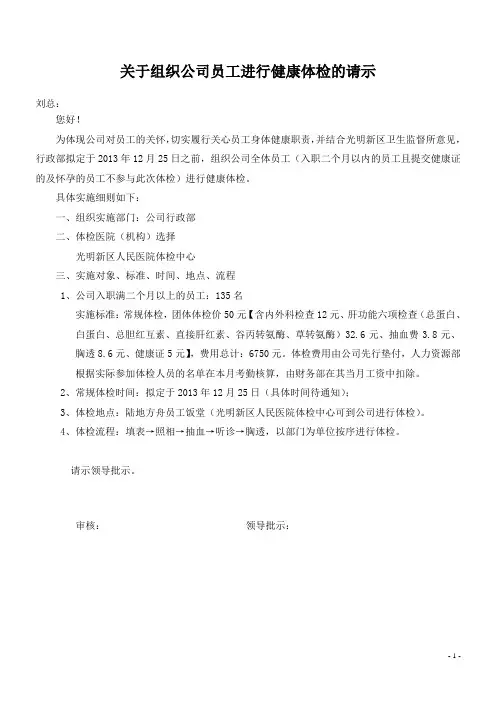 关于组织公司员工进行健康体检的请示

刘总：

您好！

为体现公司对员工的关怀，切实履行关心员工身体健康职责，并结合光明新区卫生监督所意见，行政部拟定于 2013 年 12 月 25 日之前，组织公司全体员工（入职二个月以内的员工且提交健康证的及怀孕的员工不参与此次体检）进行健康体检。

具体实施细则如下：

一、组织实施部门：公司行政部

二、体检医院（机构）选择

光明新区人民医院体检中心

三、实施对象、标准、时间、地点、流程

1、公司入职满二个月以上的员工：135 名

实施标准：常规体检，团体体检价 50 元【含内外科检查 12 元、肝功能六项检查（总蛋白、白蛋白、总胆红互素、直接肝红素、谷丙转氨酶、草转氨酶）32.6 元、抽血费 3.8 元、胸透 8.6 元、健康证 5 元】，费用总计：6750 元。体检费用由公司先行垫付，人力资源部根据实际参加体检人员的名单在本月考勤核算，由财务部在其当月工资中扣除。

2、常规体检时间：拟定于 2013 年 12 月 25 日（具体时间待通知）；

3、体检地点：陆地方舟员工饭堂（光明新区人民医院体检中心可到公司进行体检）。

4、体检流程：填表→照相→抽血→听诊→胸透，以部门为单位按序进行体检。

请示领导批示。

审核：

领导批示：

- 1 -